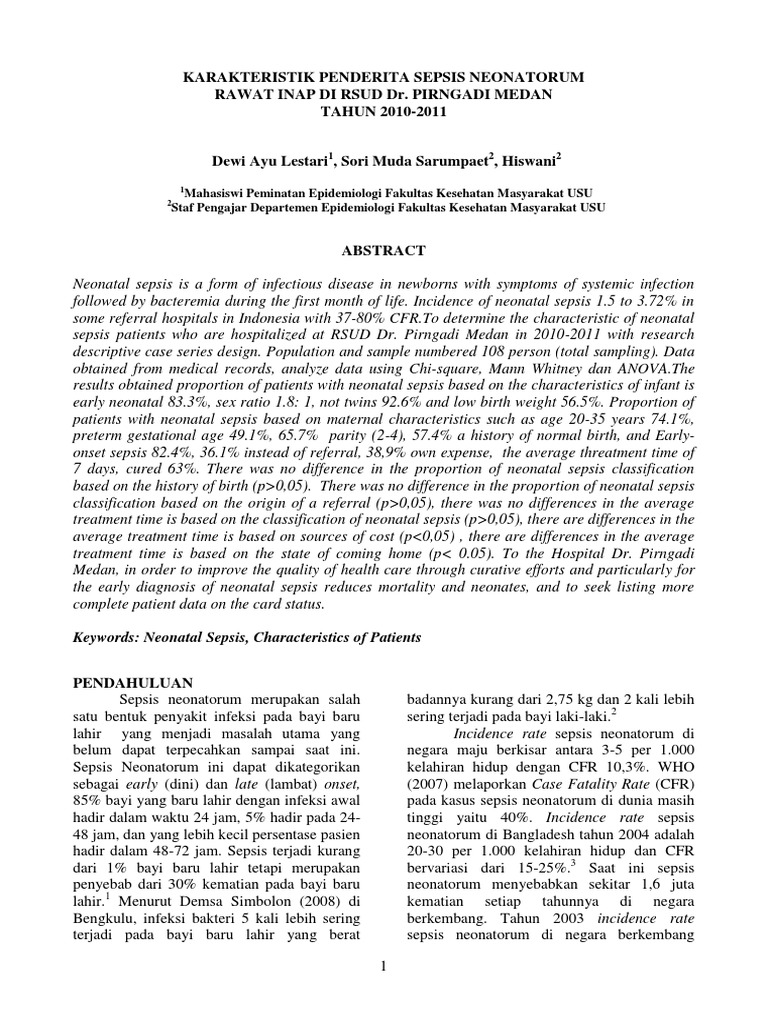 KARAKTERISTIK PENDERITA SEPSIS NEONATORUM
RAWAT INAP DI RSUD Dr. PIRNGADI MEDAN
TAHUN 2010-2011

Dewi Ayu Lestari$^1$, Sori Muda Sarumpaet$^2$, Hiswani$^2$

$^1$Mahasiswi Peminatan Epidemiologi Fakultas Kesehatan Masyarakat USU
$^2$Staf Pengajar Departemen Epidemiologi Fakultas Kesehatan Masyarakat USU

ABSTRACT

Neonatal sepsis is a form of infectious disease in newborns with symptoms of systemic infection followed by bacteremia during the first month of life. Incidence of neonatal sepsis 1.5 to 3.72% in some referral hospitals in Indonesia with 37-80% CFR.To determine the characteristic of neonatal sepsis patients who are hospitalized at RSUD Dr. Pirngadi Medan in 2010-2011 with research descriptive case series design. Population and sample numbered 108 person (total sampling). Data obtained from medical records, analyze data using Chi-square, Mann Whitney dan ANOVA.The results obtained proportion of patients with neonatal sepsis based on the characteristics of infant is early neonatal 83.3%, sex ratio 1.8: 1, not twins 92.6% and low birth weight 56.5%. Proportion of patients with neonatal sepsis based on maternal characteristics such as age 20-35 years 74.1%, preterm gestational age 49.1%, 65.7% parity (2-4), 57.4% a history of normal birth, and Early-onset sepsis 82.4%, 36.1% instead of referral, 38,9% own expense, the average threatment time of 7 days, cured 63%. There was no difference in the proportion of neonatal sepsis classification based on the history of birth (p>0,05). There was no difference in the proportion of neonatal sepsis classification based on the origin of a referral (p>0,05), there was no differences in the average treatment time is based on the classification of neonatal sepsis (p>0,05), there are differences in the average treatment time is based on sources of cost (p<0,05) , there are differences in the average treatment time is based on the state of coming home (p< 0.05). To the Hospital Dr. Pirngadi Medan, in order to improve the quality of health care through curative efforts and particularly for the early diagnosis of neonatal sepsis reduces mortality and neonates, and to seek listing more complete patient data on the card status.

Keywords: Neonatal Sepsis, Characteristics of Patients

PENDAHULUAN
Sepsis neonatorum merupakan salah satu bentuk penyakit infeksi pada bayi baru lahir yang menjadi masalah utama yang belum dapat terpecahkan sampai saat ini. Sepsis Neonatorum ini dapat dikategorikan sebagai early (dini) dan late (lambat) onset, 85% bayi yang baru lahir dengan infeksi awal hadir dalam waktu 24 jam, 5% hadir pada 24-48 jam, dan yang lebih kecil persentase pasien hadir dalam 48-72 jam. Sepsis terjadi kurang dari 1% bayi baru lahir tetapi merupakan penyebab dari 30% kematian pada bayi baru lahir.$^1$ Menurut Demsa Simbolon (2008) di Bengkulu, infeksi bakteri 5 kali lebih sering terjadi pada bayi baru lahir yang berat badannya kurang dari 2,75 kg dan 2 kali lebih sering terjadi pada bayi laki-laki.$^2$

Incidence rate sepsis neonatorum di negara maju berkisar antara 3-5 per 1.000 kelahiran hidup dengan CFR 10,3%. WHO (2007) melaporkan Case Fatality Rate (CFR) pada kasus sepsis neonatorum di dunia masih tinggi yaitu 40%. Incidence rate sepsis neonatorum di Bangladesh tahun 2004 adalah 20-30 per 1.000 kelahiran hidup dan CFR bervariasi dari 15-25%.$^3$ Saat ini sepsis neonatorum menyebabkan sekitar 1,6 juta kematian setiap tahunnya di negara berkembang. Tahun 2003 incidence rate sepsis neonatorum di negara berkembang

1